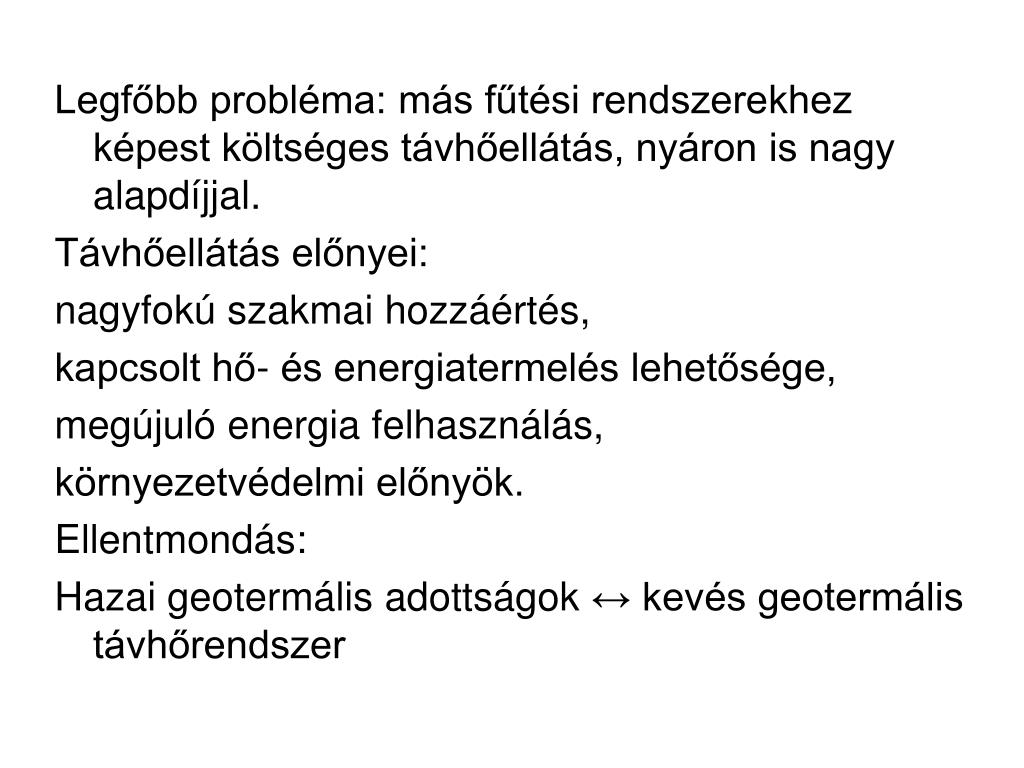 Legfőbb probléma: más fűtési rendszerekhez képest költséges távhőellátás, nyáron is nagy alapdíjjal.

Távhőellátás előnyei:

nagyfokú szakmai hozzáértés,

kapcsolt hő- és energiatermelés lehetősége,

megújuló energia felhasználás,

környezetvédelmi előnyök.

Ellentmondás:

Hazai geotermális adottságok ↔ kevés geotermális távhőrendszer